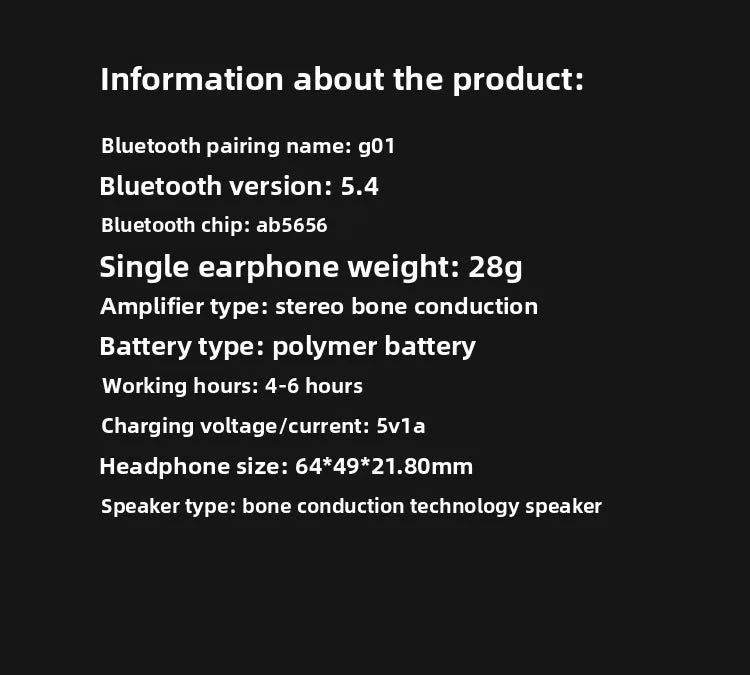 Information about the product:

Bluetooth pairing name: g01

Bluetooth version: 5.4

Bluetooth chip: ab5656

Single earphone weight: 28g

Amplifier type: stereo bone conduction

Battery type: polymer battery

Working hours: 4-6 hours

Charging voltage/current: 5v1a

Headphone size: 64*49*21.80mm

Speaker type: bone conduction technology speaker